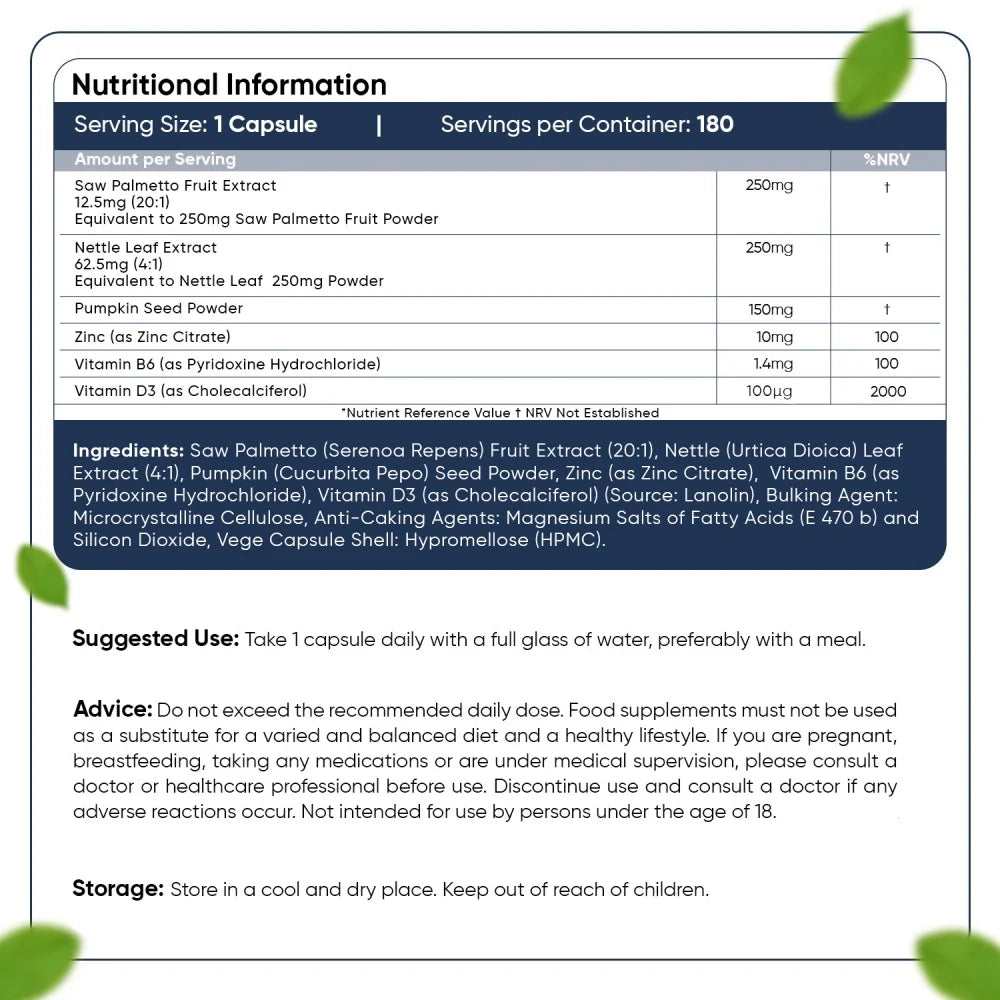 Nutritional Information

Serving Size: 1 Capsule | Servings per Container: 180

| Amount per Serving | | %NRV |
|---|---|---|
| Saw Palmetto Fruit Extract 12.5mg (20:1) Equivalent to 250mg Saw Palmetto Fruit Powder | 250mg | † |
| Nettle Leaf Extract 62.5mg (4:1) Equivalent to Nettle Leaf 250mg Powder | 250mg | † |
| Pumpkin Seed Powder | 150mg | † |
| Zinc (as Zinc Citrate) | 10mg | 100 |
| Vitamin B6 (as Pyridoxine Hydrochloride) | 1.4mg | 100 |
| Vitamin D3 (as Cholecalciferol) | 100µg | 2000 |

*Nutrient Reference Value † NRV Not Established

Ingredients: Saw Palmetto (Serenoa Repens) Fruit Extract (20:1), Nettle (Urtica Dioica) Leaf Extract (4:1), Pumpkin (Cucurbita Pepo) Seed Powder, Zinc (as Zinc Citrate), Vitamin B6 (as Pyridoxine Hydrochloride), Vitamin D3 (as Cholecalciferol) (Source: Lanolin), Bulking Agent: Microcrystalline Cellulose, Anti-Caking Agents: Magnesium Salts of Fatty Acids (E 470 b) and Silicon Dioxide, Vege Capsule Shell: Hypromellose (HPMC).

Suggested Use: Take 1 capsule daily with a full glass of water, preferably with a meal.

Advice: Do not exceed the recommended daily dose. Food supplements must not be used as a substitute for a varied and balanced diet and a healthy lifestyle. If you are pregnant, breastfeeding, taking any medications or are under medical supervision, please consult a doctor or healthcare professional before use. Discontinue use and consult a doctor if any adverse reactions occur. Not intended for use by persons under the age of 18.

Storage: Store in a cool and dry place. Keep out of reach of children.